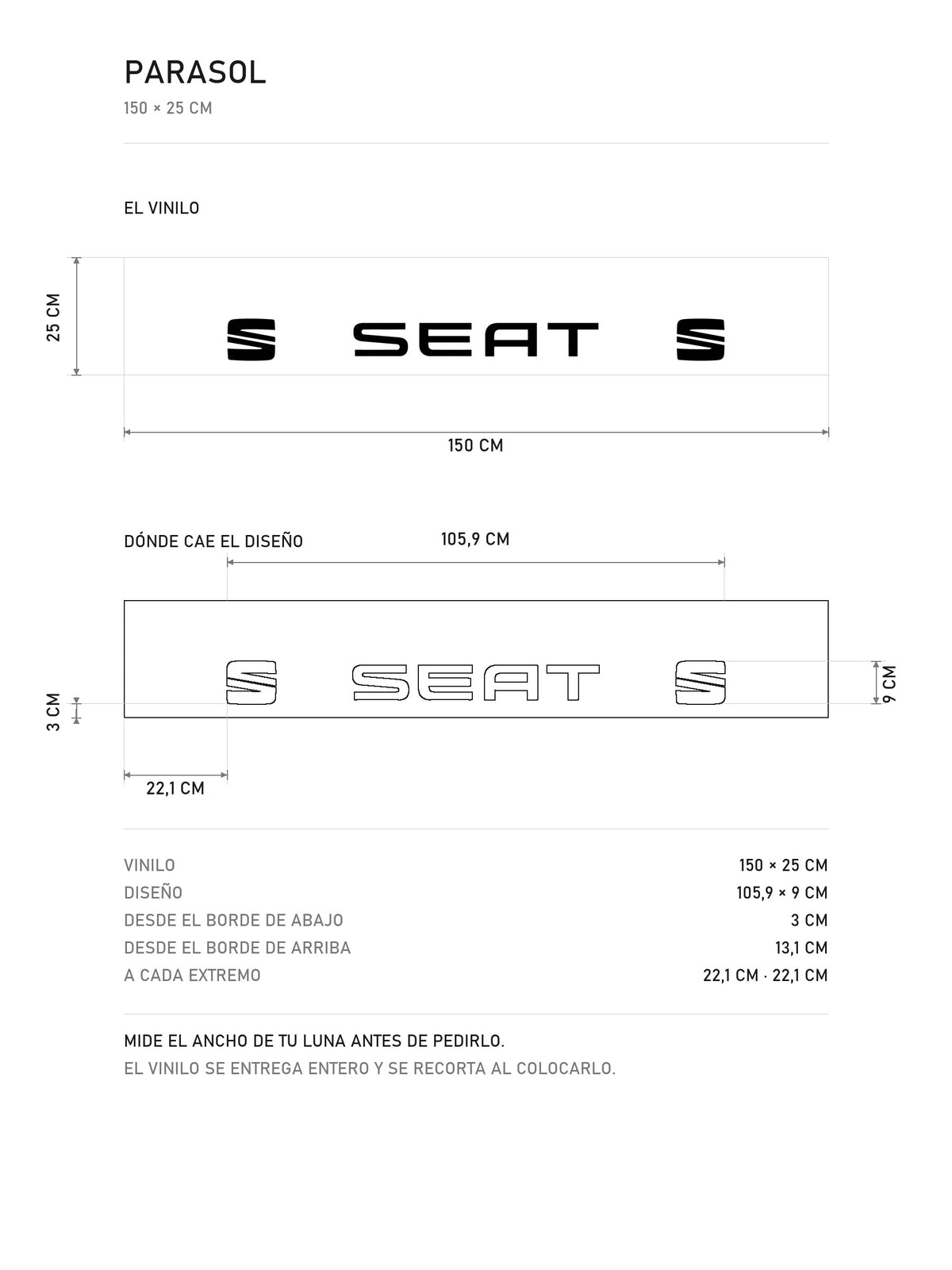 PARASOL

150 × 25 CM

EL VINILO

25 CM

SEAT

150 CM

DÓNDE CAE EL DISEÑO

105,9 CM

SEAT

3 CM

9 CM

22,1 CM

| | |
|---|---|
| VINILO | 150 × 25 CM |
| DISEÑO | 105,9 × 9 CM |
| DESDE EL BORDE DE ABAJO | 3 CM |
| DESDE EL BORDE DE ARRIBA | 13,1 CM |
| A CADA EXTREMO | 22,1 CM · 22,1 CM |

MIDE EL ANCHO DE TU LUNA ANTES DE PEDIRLO.

EL VINILO SE ENTREGA ENTERO Y SE RECORTA AL COLOCARLO.